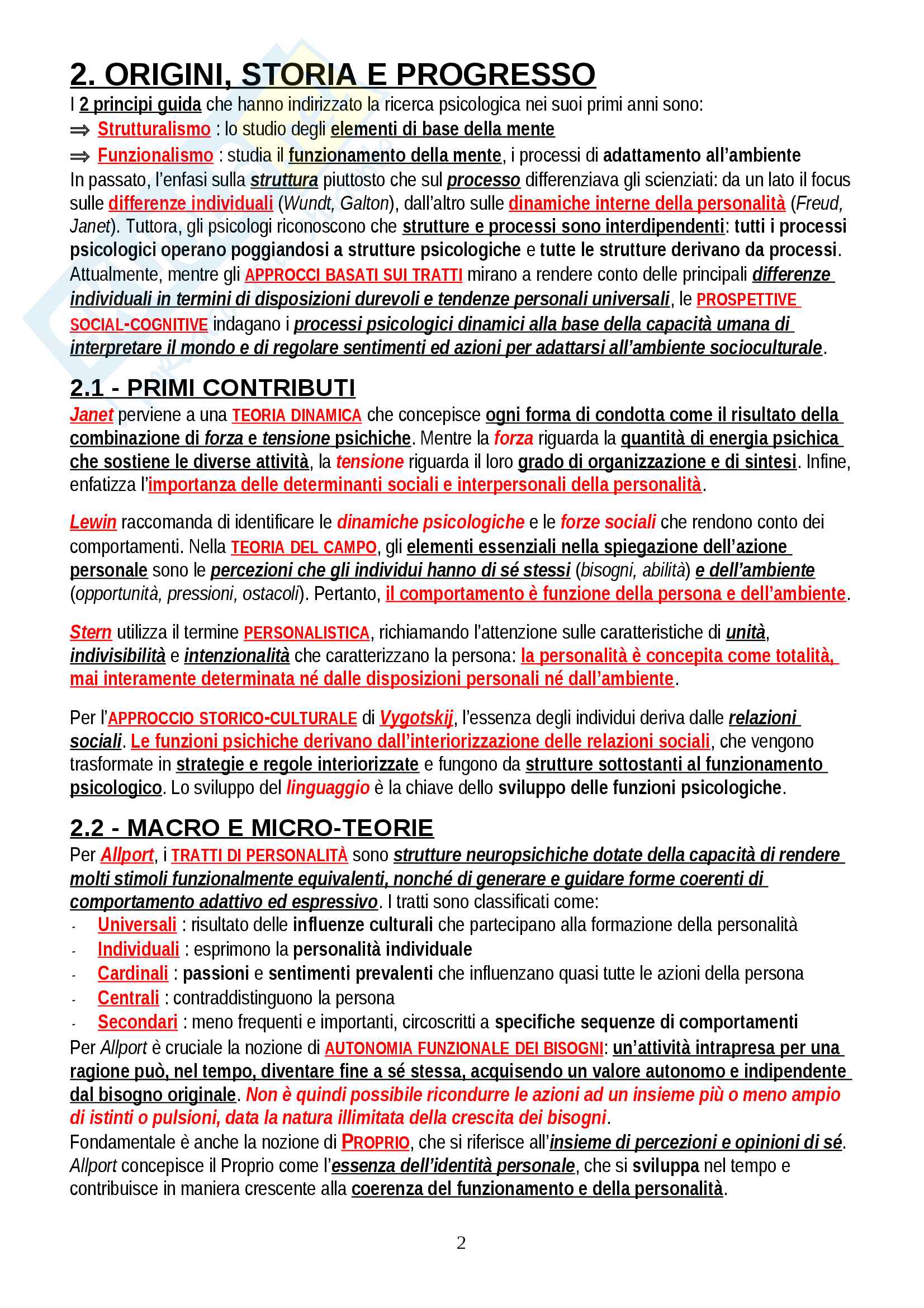 2. ORIGINI, STORIA E PROGRESSO

I 2 principi guida che hanno indirizzato la ricerca psicologica nei suoi primi anni sono:
⇒ Strutturalismo : lo studio degli elementi di base della mente
⇒ Funzionalismo : studia il funzionamento della mente, i processi di adattamento all'ambiente
In passato, l'enfasi sulla struttura piuttosto che sul processo differenziava gli scienziati: da un lato il focus sulle differenze individuali (Wundt, Galton), dall'altro sulle dinamiche interne della personalità (Freud, Janet). Tuttora, gli psicologi riconoscono che strutture e processi sono interdipendenti: tutti i processi psicologici operano poggiandosi a strutture psicologiche e tutte le strutture derivano da processi.
Attualmente, mentre gli APPROCCI BASATI SUI TRATTI mirano a rendere conto delle principali differenze individuali in termini di disposizioni durevoli e tendenze personali universali, le PROSPETTIVE SOCIAL-COGNITIVE indagano i processi psicologici dinamici alla base della capacità umana di interpretare il mondo e di regolare sentimenti ed azioni per adattarsi all'ambiente socioculturale.

2.1 - PRIMI CONTRIBUTI

Janet perviene a una TEORIA DINAMICA che concepisce ogni forma di condotta come il risultato della combinazione di forza e tensione psichiche. Mentre la forza riguarda la quantità di energia psichica che sostiene le diverse attività, la tensione riguarda il loro grado di organizzazione e di sintesi. Infine, enfatizza l'importanza delle determinanti sociali e interpersonali della personalità.

Lewin raccomanda di identificare le dinamiche psicologiche e le forze sociali che rendono conto dei comportamenti. Nella TEORIA DEL CAMPO, gli elementi essenziali nella spiegazione dell'azione personale sono le percezioni che gli individui hanno di sé stessi (bisogni, abilità) e dell'ambiente (opportunità, pressioni, ostacoli). Pertanto, il comportamento è funzione della persona e dell'ambiente.

Stern utilizza il termine PERSONALISTICA, richiamando l'attenzione sulle caratteristiche di unità, indivisibilità e intenzionalità che caratterizzano la persona: la personalità è concepita come totalità, mai interamente determinata né dalle disposizioni personali né dall'ambiente.

Per l'APPROCCIO STORICO-CULTURALE di Vygotskij, l'essenza degli individui deriva dalle relazioni sociali. Le funzioni psichiche derivano dall'interiorizzazione delle relazioni sociali, che vengono trasformate in strategie e regole interiorizzate e fungono da strutture sottostanti al funzionamento psicologico. Lo sviluppo del linguaggio è la chiave dello sviluppo delle funzioni psicologiche.

2.2 - MACRO E MICRO-TEORIE

Per Allport, i TRATTI DI PERSONALITÀ sono strutture neuropsichiche dotate della capacità di rendere molti stimoli funzionalmente equivalenti, nonché di generare e guidare forme coerenti di comportamento adattivo ed espressivo. I tratti sono classificati come:
- Universali : risultato delle influenze culturali che partecipano alla formazione della personalità
- Individuali : esprimono la personalità individuale
- Cardinali : passioni e sentimenti prevalenti che influenzano quasi tutte le azioni della persona
- Centrali : contraddistinguono la persona
- Secondari : meno frequenti e importanti, circoscritti a specifiche sequenze di comportamenti
Per Allport è cruciale la nozione di AUTONOMIA FUNZIONALE DEI BISOGNI: un'attività intrapresa per una ragione può, nel tempo, diventare fine a sé stessa, acquisendo un valore autonomo e indipendente dal bisogno originale. Non è quindi possibile ricondurre le azioni ad un insieme più o meno ampio di istinti o pulsioni, data la natura illimitata della crescita dei bisogni.
Fondamentale è anche la nozione di PROPRIO, che si riferisce all'insieme di percezioni e opinioni di sé. Allport concepisce il Proprio come l'essenza dell'identità personale, che si sviluppa nel tempo e contribuisce in maniera crescente alla coerenza del funzionamento e della personalità.

2